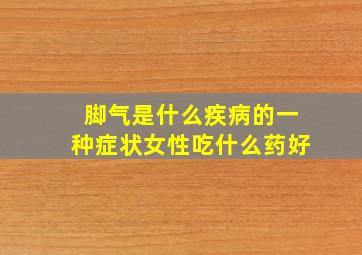 脚气是什么疾病的一种症状女性吃什么药好